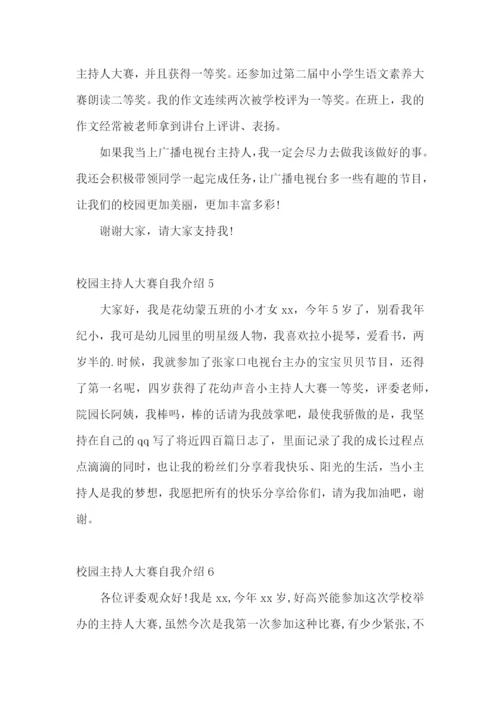 主持人大赛，并且获得一等奖。还参加过第二届中小学生语文素养大赛朗读二等奖。我的作文连续两次被学校评为一等奖。在班上，我的作文经常被老师拿到讲台上评讲、表扬。

如果我当上广播电视台主持人，我一定会尽力去做我该做好的事。我还会积极带领同学一起完成任务，让广播电视台多一些有趣的节目，让我们的校园更加美丽，更加丰富多彩!

谢谢大家，请大家支持我!

校园主持人大赛自我介绍 5

大家好，我是花幼蒙五班的小才女 xx，今年 5 岁了，别看我年纪小，我可是幼儿园里的明星级人物，我喜欢拉小提琴，爱看书，两岁半的.时候，我就参加了张家口电视台主办的宝宝贝贝节目，还得了第一名呢，四岁获得了花幼声音小主持人大赛一等奖，评委老师，院园长阿姨，我棒吗，棒的话请为我鼓掌吧，最使我骄傲的是，我坚持在自己的 qq 写了将近四百篇日志了，里面记录了我的成长过程点点滴滴的同时，也让我的粉丝们分享着我快乐、阳光的生活，当小主持人是我的梦想，我愿把所有的快乐分享给你们，请为我加油吧，谢谢。

校园主持人大赛自我介绍 6

各位评委观众好!我是 xx,今年 xx 岁,好高兴能参加这次学校举办的主持人大赛,虽然今次是我第一次参加这种比赛,有少少紧张,不